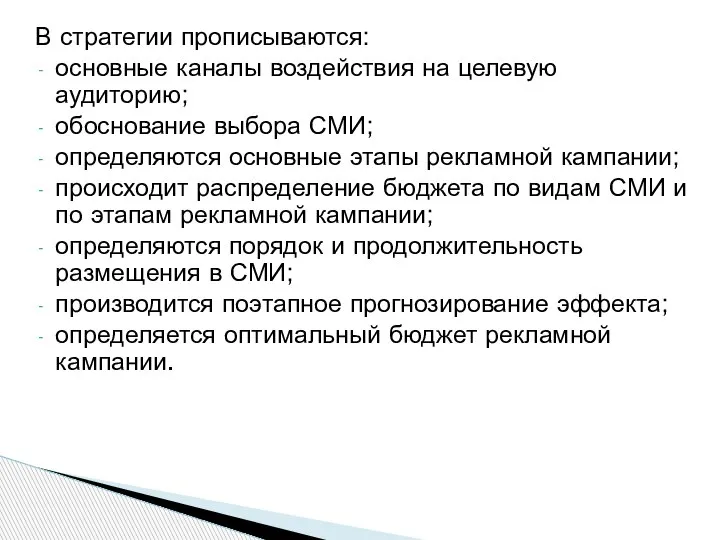 В стратегии прописываются:
- основные каналы воздействия на целевую аудиторию;
- обоснование выбора СМИ;
- определяются основные этапы рекламной кампании;
- происходит распределение бюджета по видам СМИ и по этапам рекламной кампании;
- определяются порядок и продолжительность размещения в СМИ;
- производится поэтапное прогнозирование эффекта;
- определяется оптимальный бюджет рекламной кампании.